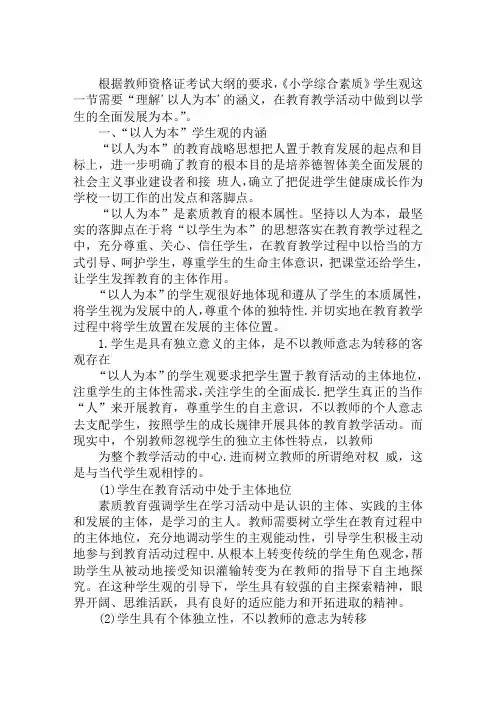 根据教师资格证考试大纲的要求,《小学综合素质》学生观这一节需要“理解‘以人为本’的涵义,在教育教学活动中做到以学生的全面发展为本。”。

一、“以人为本”学生观的内涵

“以人为本”的教育战略思想把人置于教育发展的起点和目标上,进一步明确了教育的根本目的是培养德智体美全面发展的社会主义事业建设者和接 班人,确立了把促进学生健康成长作为学校一切工作的出发点和落脚点。

“以人为本”是素质教育的根本属性。坚持以人为本,最坚实的落脚点在于将“以学生为本”的思想落实在教育教学过程之中,充分尊重、关心、信任学生,在教育教学过程中以恰当的方式引导、呵护学生,尊重学生的生命主体意识,把课堂还给学生,让学生发挥教育的主体作用。

“以人为本”的学生观很好地体现和遵从了学生的本质属性,将学生视为发展中的人,尊重个体的独特性.并切实地在教育教学过程中将学生放置在发展的主体位置。

1.学生是具有独立意义的主体,是不以教师意志为转移的客观存在

“以人为本”的学生观要求把学生置于教育活动的主体地位,注重学生的主体性需求,关注学生的全面成长.把学生真正的当作“人”来开展教育,尊重学生的自主意识,不以教师的个人意志去支配学生,按照学生的成长规律开展具体的教育教学活动。而现实中,个别教师忽视学生的独立主体性特点,以教师

为整个教学活动的中心.进而树立教师的所谓绝对权 威,这是与当代学生观相悖的。

(1)学生在教育活动中处于主体地位

素质教育强调学生在学习活动中是认识的主体、实践的主体和发展的主体,是学习的主人。教师需要树立学生在教育过程中的主体地位,充分地调动学生的主观能动性,引导学生积极主动地参与到教育活动过程中.从根本上转变传统的学生角色观念,帮助学生从被动地接受知识灌输转变为在教师的指导下自主地探究。在这种学生观的引导下,学生具有较强的自主探索精神,眼界开阔、思维活跃,具有良好的适应能力和开拓进取的精神。

(2)学生具有个体独立性,不以教师的意志为转移